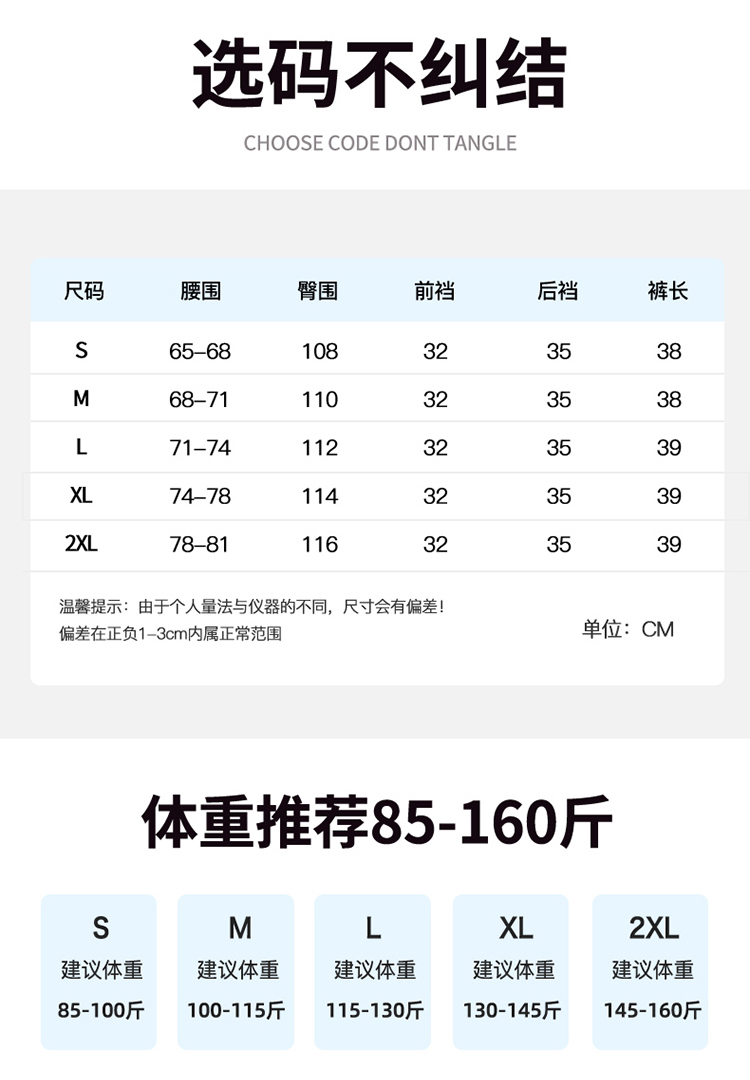 选码不纠结

CHOOSE CODE DONT TANGLE

| 尺码 | 腰围 | 臀围 | 前裆 | 后裆 | 裤长 |
|---|---|---|---|---|---|
| S | 65–68 | 108 | 32 | 35 | 38 |
| M | 68–71 | 110 | 32 | 35 | 38 |
| L | 71–74 | 112 | 32 | 35 | 39 |
| XL | 74–78 | 114 | 32 | 35 | 39 |
| 2XL | 78–81 | 116 | 32 | 35 | 39 |

温馨提示：由于个人量法与仪器的不同，尺寸会有偏差！
偏差在正负1–3cm内属正常范围

单位：CM

体重推荐85-160斤

S
建议体重
85-100斤

M
建议体重
100-115斤

L
建议体重
115-130斤

XL
建议体重
130-145斤

2XL
建议体重
145-160斤